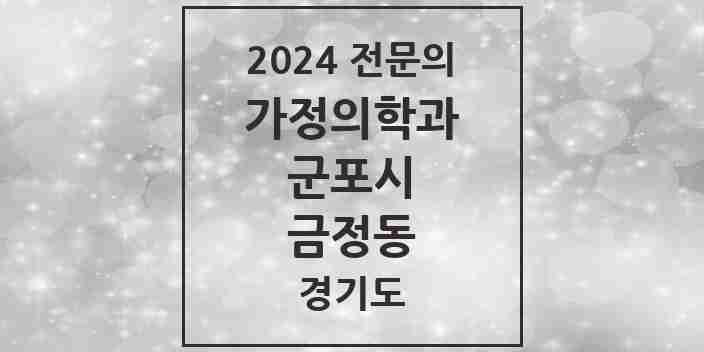 2024 전문의
가정의학과
군포시
금정동
경기도